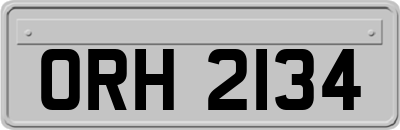 ORH 2134